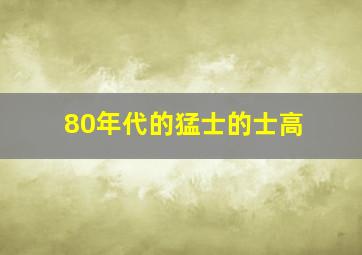 80年代的猛士的士高